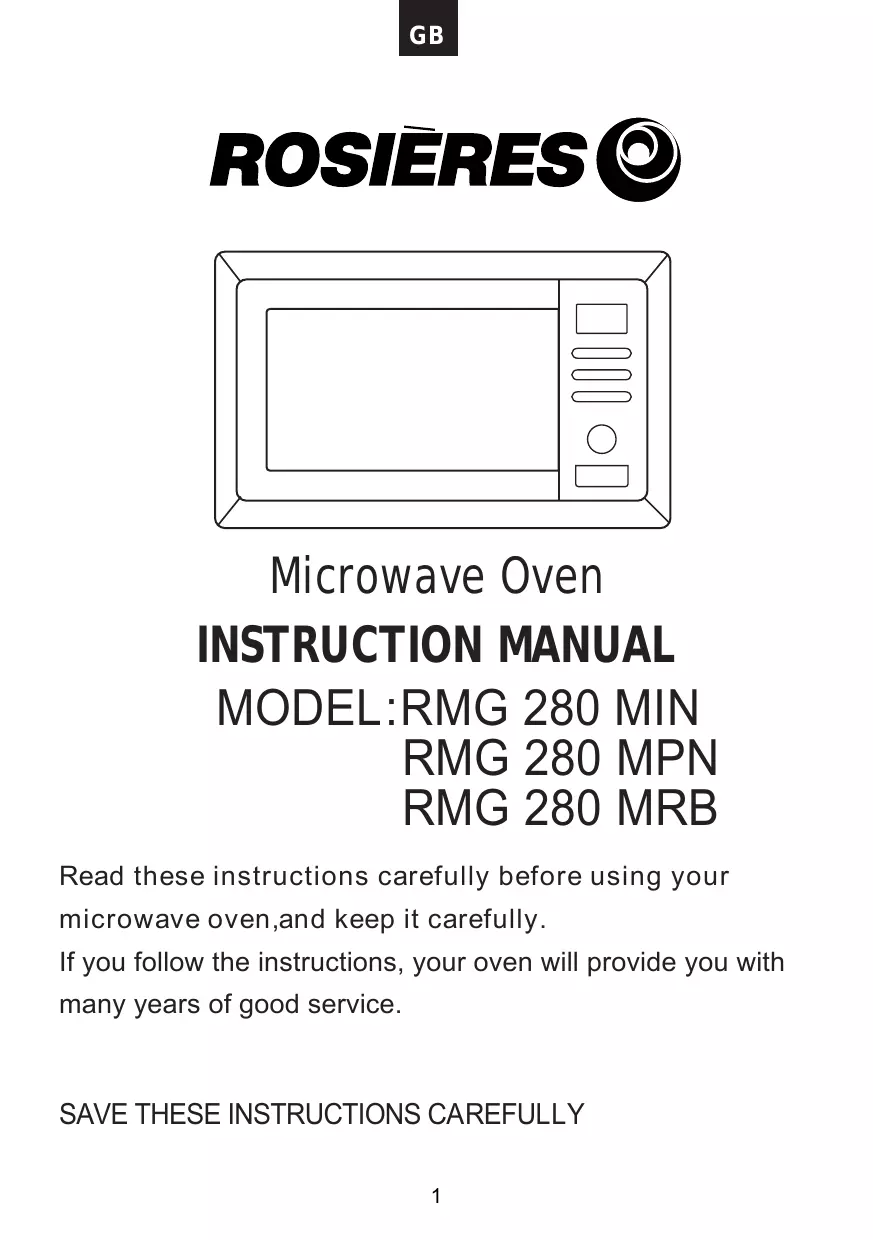 GB

ROSIÈRES

Microwave Oven

INSTRUCTION MANUAL

MODEL:RMG 280 MIN
RMG 280 MPN
RMG 280 MRB

Read these instructions carefully before using your microwave oven,and keep it carefully.
If you follow the instructions, your oven will provide you with many years of good service.

SAVE THESE INSTRUCTIONS CAREFULLY

1